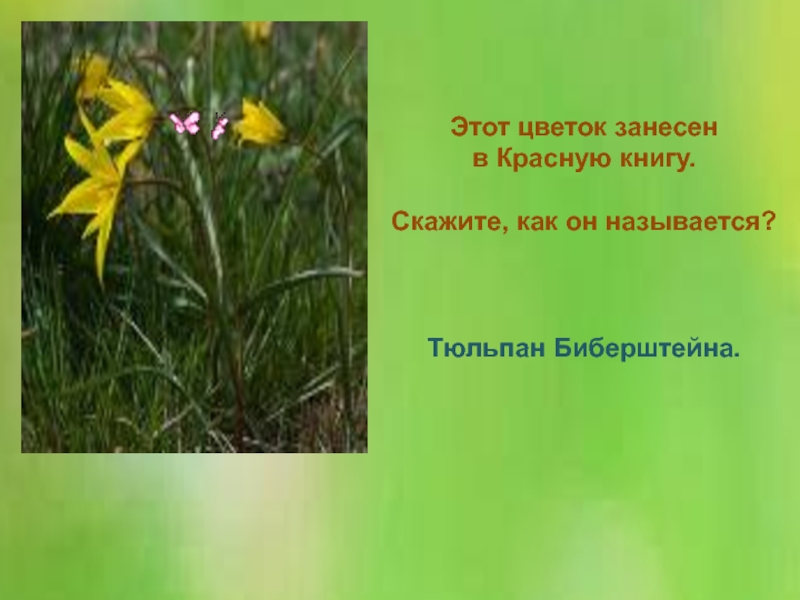 Этот цветок занесен в Красную книгу.

Скажите, как он называется?

Тюльпан Биберштейна.